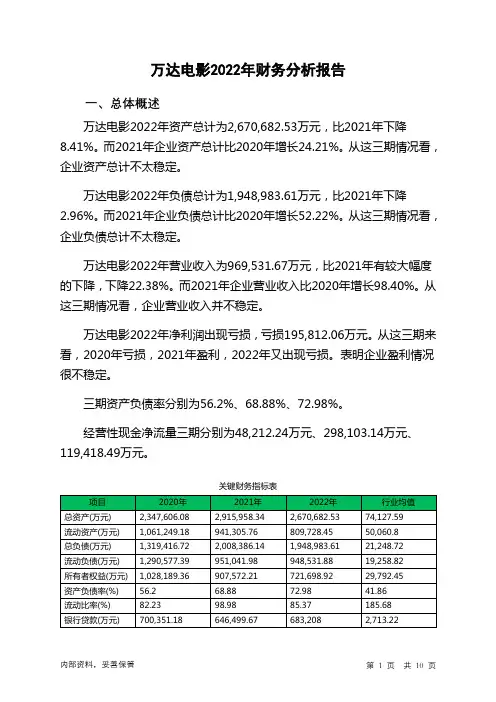 万达电影2022年财务分析报告

一、总体概述

万达电影2022年资产总计为2,670,682.53万元，比2021年下降8.41%。而2021年企业资产总计比2020年增长24.21%。从这三期情况看，企业资产总计不太稳定。

万达电影2022年负债总计为1,948,983.61万元，比2021年下降2.96%。而2021年企业负债总计比2020年增长52.22%。从这三期情况看，企业负债总计不太稳定。

万达电影2022年营业收入为969,531.67万元，比2021年有较大幅度的下降，下降22.38%。而2021年企业营业收入比2020年增长98.40%。从这三期情况看，企业营业收入并不稳定。

万达电影2022年净利润出现亏损，亏损195,812.06万元。从这三期来看，2020年亏损，2021年盈利，2022年又出现亏损。表明企业盈利情况很不稳定。

三期资产负债率分别为56.2%、68.88%、72.98%。

经营性现金净流量三期分别为48,212.24万元、298,103.14万元、119,418.49万元。

关键财务指标表

| 项目 | 2020年 | 2021年 | 2022年 | 行业均值 |
|---|---|---|---|---|
| 总资产(万元) | 2,347,606.08 | 2,915,958.34 | 2,670,682.53 | 74,127.59 |
| 流动资产(万元) | 1,061,249.18 | 941,305.76 | 809,728.45 | 50,060.8 |
| 总负债(万元) | 1,319,416.72 | 2,008,386.14 | 1,948,983.61 | 21,248.72 |
| 流动负债(万元) | 1,290,577.39 | 951,041.98 | 948,531.88 | 19,258.82 |
| 所有者权益(万元) | 1,028,189.36 | 907,572.21 | 721,698.92 | 29,792.45 |
| 资产负债率(%) | 56.2 | 68.88 | 72.98 | 41.86 |
| 流动比率(%) | 82.23 | 98.98 | 85.37 | 185.68 |
| 银行贷款(万元) | 700,351.18 | 646,499.67 | 683,208 | 2,713.22 |

内部资料，妥善保管

第 1 页 共 10 页